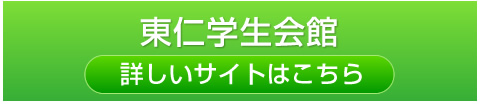 東仁学生会館

詳しいサイトはこちら